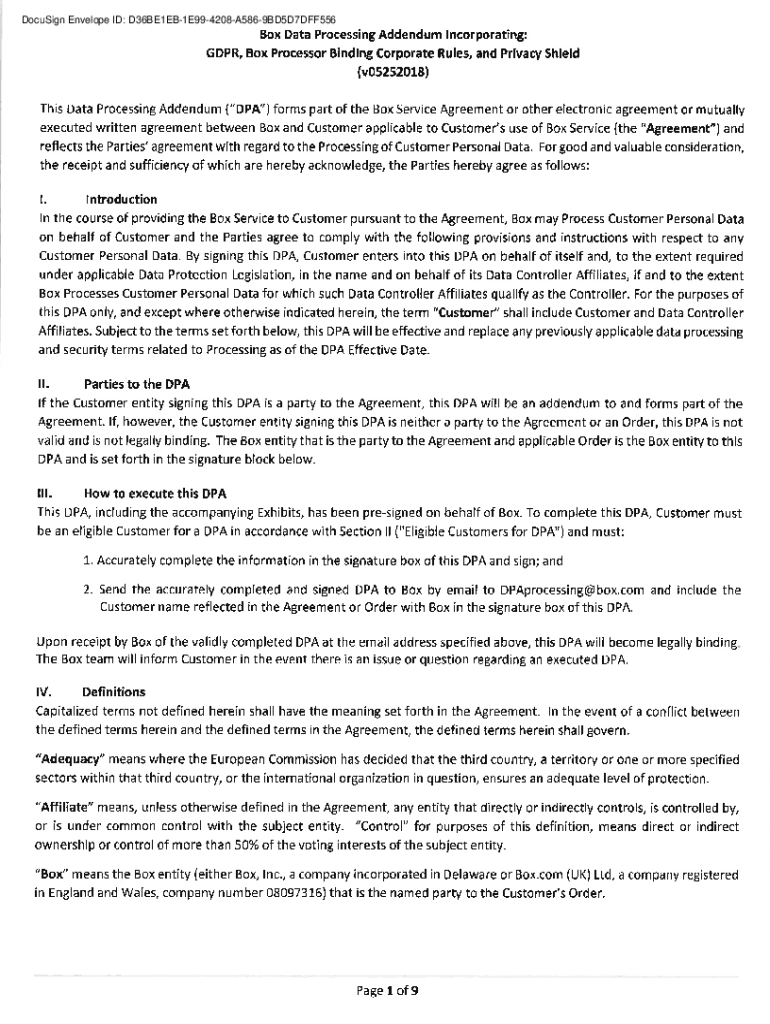 DocuSign Envelope ID: D36BE1EB-1E99-4208-A586-9BD5D7DFF556

Box Data Processing Addendum Incorporating:
GDPR, Box Processor Binding Corporate Rules, and Privacy Shield
(v05252018)

This Data Processing Addendum ("DPA") forms part of the Box Service Agreement or other electronic agreement or mutually executed written agreement between Box and Customer applicable to Customer's use of Box Service (the "Agreement") and reflects the Parties' agreement with regard to the Processing of Customer Personal Data. For good and valuable consideration, the receipt and sufficiency of which are hereby acknowledge, the Parties hereby agree as follows:

I. Introduction
In the course of providing the Box Service to Customer pursuant to the Agreement, Box may Process Customer Personal Data on behalf of Customer and the Parties agree to comply with the following provisions and instructions with respect to any Customer Personal Data. By signing this DPA, Customer enters into this DPA on behalf of itself and, to the extent required under applicable Data Protection Legislation, in the name and on behalf of its Data Controller Affiliates, if and to the extent Box Processes Customer Personal Data for which such Data Controller Affiliates qualify as the Controller. For the purposes of this DPA only, and except where otherwise indicated herein, the term "Customer" shall include Customer and Data Controller Affiliates. Subject to the terms set forth below, this DPA will be effective and replace any previously applicable data processing and security terms related to Processing as of the DPA Effective Date.

II. Parties to the DPA
If the Customer entity signing this DPA is a party to the Agreement, this DPA will be an addendum to and forms part of the Agreement. If, however, the Customer entity signing this DPA is neither a party to the Agreement or an Order, this DPA is not valid and is not legally binding. The Box entity that is the party to the Agreement and applicable Order is the Box entity to this DPA and is set forth in the signature block below.

III. How to execute this DPA
This DPA, including the accompanying Exhibits, has been pre-signed on behalf of Box. To complete this DPA, Customer must be an eligible Customer for a DPA in accordance with Section II ("Eligible Customers for DPA") and must:

1. Accurately complete the information in the signature box of this DPA and sign; and

2. Send the accurately completed and signed DPA to Box by email to DPAprocessing@box.com and include the Customer name reflected in the Agreement or Order with Box in the signature box of this DPA.

Upon receipt by Box of the validly completed DPA at the email address specified above, this DPA will become legally binding. The Box team will inform Customer in the event there is an issue or question regarding an executed DPA.

IV. Definitions
Capitalized terms not defined herein shall have the meaning set forth in the Agreement. In the event of a conflict between the defined terms herein and the defined terms in the Agreement, the defined terms herein shall govern.

"Adequacy" means where the European Commission has decided that the third country, a territory or one or more specified sectors within that third country, or the international organization in question, ensures an adequate level of protection.

"Affiliate" means, unless otherwise defined in the Agreement, any entity that directly or indirectly controls, is controlled by, or is under common control with the subject entity. "Control" for purposes of this definition, means direct or indirect ownership or control of more than 50% of the voting interests of the subject entity.

"Box" means the Box entity (either Box, Inc., a company incorporated in Delaware or Box.com (UK) Ltd, a company registered in England and Wales, company number 08097316) that is the named party to the Customer's Order.

Page 1 of 9